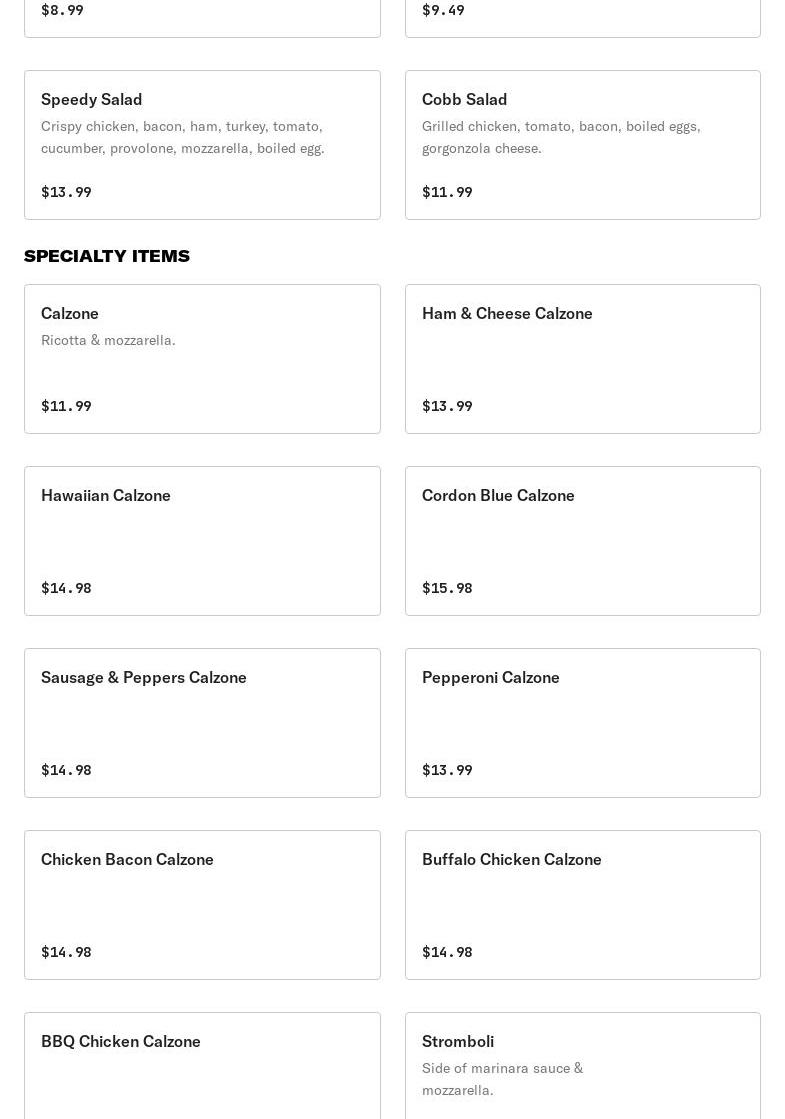 $8.99

$9.49

Speedy Salad
Crispy chicken, bacon, ham, turkey, tomato, cucumber, provolone, mozzarella, boiled egg.

$13.99

Cobb Salad
Grilled chicken, tomato, bacon, boiled eggs, gorgonzola cheese.

$11.99

SPECIALTY ITEMS

Calzone
Ricotta & mozzarella.

$11.99

Ham & Cheese Calzone

$13.99

Hawaiian Calzone

$14.98

Cordon Blue Calzone

$15.98

Sausage & Peppers Calzone

$14.98

Pepperoni Calzone

$13.99

Chicken Bacon Calzone

$14.98

Buffalo Chicken Calzone

$14.98

BBQ Chicken Calzone

Stromboli
Side of marinara sauce & mozzarella.